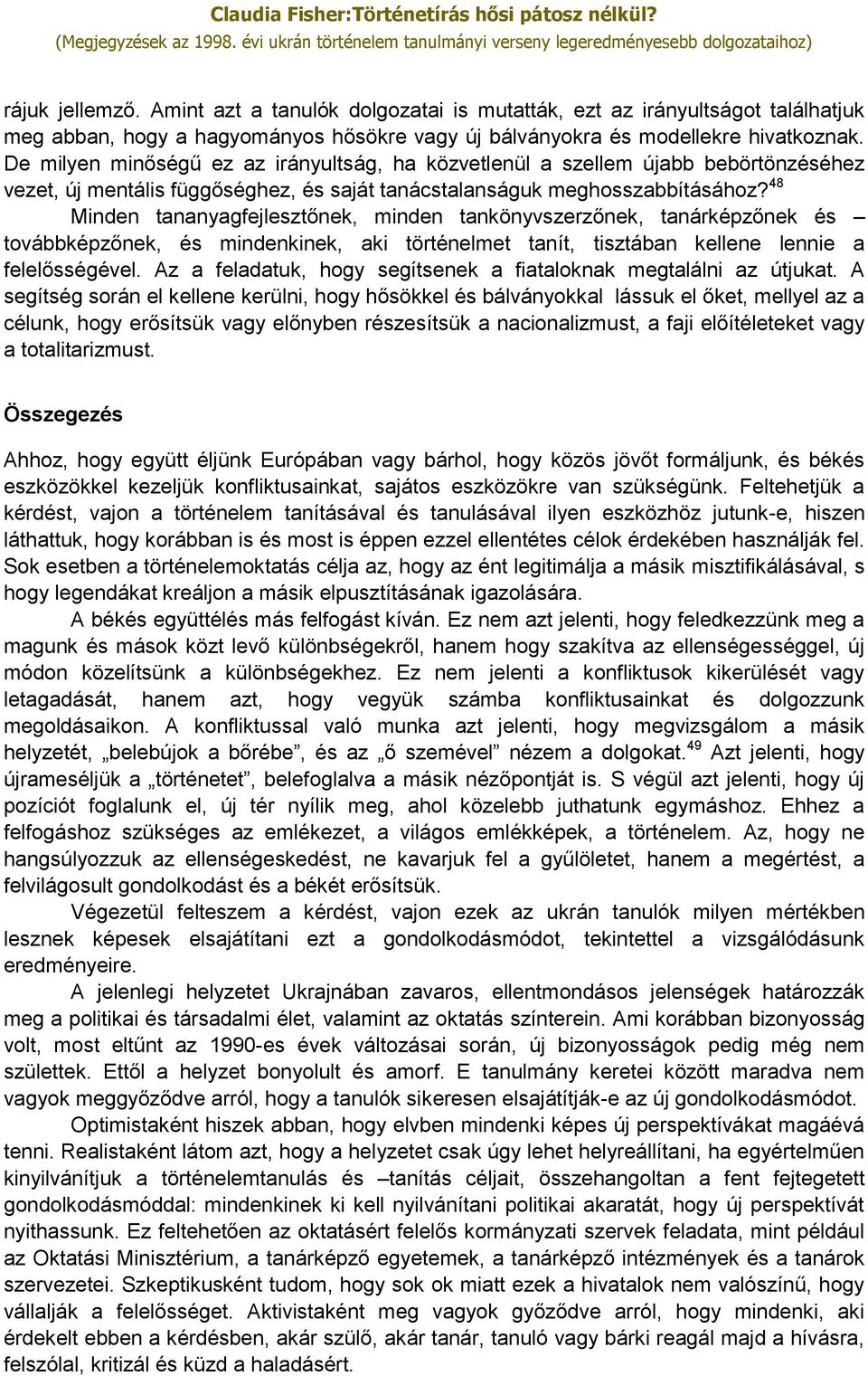 Claudia Fisher:Történetírás hősi pátosz nélkül?
(Megjegyzések az 1998. évi ukrán történelem tanulmányi verseny legeredményesebb dolgozataihoz)

rájuk jellemző. Amint azt a tanulók dolgozatai is mutatták, ezt az irányultságot találhatjuk meg abban, hogy a hagyományos hősökre vagy új bálványokra és modellekre hivatkoznak. De milyen minőségű ez az irányultság, ha közvetlenül a szellem újabb bebörtönzéséhez vezet, új mentális függőséghez, és saját tanácstalanságuk meghosszabbításához?$^{48}$

Minden tananyagfejlesztőnek, minden tankönyvszerzőnek, tanárképzőnek és – továbbképzőnek, és mindenkinek, aki történelmet tanít, tisztában kellene lennie a felelősségével. Az a feladatuk, hogy segítsenek a fiataloknak megtalálni az útjukat. A segítség során el kellene kerülni, hogy hősökkel és bálványokkal lássuk el őket, mellyel az a célunk, hogy erősítsük vagy előnyben részesítsük a nacionalizmust, a faji előítéleteket vagy a totalitarizmust.

Összegezés

Ahhoz, hogy együtt éljünk Európában vagy bárhol, hogy közös jövőt formáljunk, és békés eszközökkel kezeljük konfliktusainkat, sajátos eszközökre van szükségünk. Feltehetjük a kérdést, vajon a történelem tanításával és tanulásával ilyen eszközhöz jutunk-e, hiszen láthattuk, hogy korábban is és most is éppen ezzel ellentétes célok érdekében használják fel. Sok esetben a történelemoktatás célja az, hogy az ént legitimálja a másik misztifikálásával, s hogy legendákat kreáljon a másik elpusztításának igazolására.

A békés együttélés más felfogást kíván. Ez nem azt jelenti, hogy feledkezzünk meg a magunk és mások közt levő különbségekről, hanem hogy szakítva az ellenségességgel, új módon közelítsünk a különbségekhez. Ez nem jelenti a konfliktusok kikerülését vagy letagadását, hanem azt, hogy vegyük számba konfliktusainkat és dolgozzunk megoldásaikon. A konfliktussal való munka azt jelenti, hogy megvizsgálom a másik helyzetét, „belebújok a bőrébe”, és az „ő szemével” nézem a dolgokat.$^{49}$ Azt jelenti, hogy újrameséljük a „történetet”, belefoglalva a másik nézőpontját is. S végül azt jelenti, hogy új pozíciót foglalunk el, új tér nyílik meg, ahol közelebb juthatunk egymáshoz. Ehhez a felfogáshoz szükséges az emlékezet, a világos emlékképek, a történelem. Az, hogy ne hangsúlyozzuk az ellenségeskedést, ne kavarjuk fel a gyűlöletet, hanem a megértést, a felvilágosult gondolkodást és a békét erősítsük.

Végezetül felteszem a kérdést, vajon ezek az ukrán tanulók milyen mértékben lesznek képesek elsajátítani ezt a gondolkodásmódot, tekintettel a vizsgálódásunk eredményeire.

A jelenlegi helyzetet Ukrajnában zavaros, ellentmondásos jelenségek határozzák meg a politikai és társadalmi élet, valamint az oktatás színterein. Ami korábban bizonyosság volt, most eltűnt az 1990-es évek változásai során, új bizonyosságok pedig még nem születtek. Ettől a helyzet bonyolult és amorf. E tanulmány keretei között maradva nem vagyok meggyőződve arról, hogy a tanulók sikeresen elsajátítják-e az új gondolkodásmódot.

Optimistaként hiszek abban, hogy elvben mindenki képes új perspektívákat magáévá tenni. Realistaként látom azt, hogy a helyzetet csak úgy lehet helyreállítani, ha egyértelműen kinyilvánítjuk a történelemtanulás és –tanítás céljait, összehangoltan a fent fejtegetett gondolkodásmóddal: mindenkinek ki kell nyilvánítani politikai akaratát, hogy új perspektívát nyithassunk. Ez feltehetően az oktatásért felelős kormányzati szervek feladata, mint például az Oktatási Minisztérium, a tanárképző egyetemek, a tanárképző intézmények és a tanárok szervezetei. Szkeptikusként tudom, hogy sok ok miatt ezek a hivatalok nem valószínű, hogy vállalják a felelősséget. Aktivistaként meg vagyok győződve arról, hogy mindenki, aki érdekelt ebben a kérdésben, akár szülő, akár tanár, tanuló vagy bárki reagál majd a hívásra, felszólal, kritizál és küzd a haladásért.